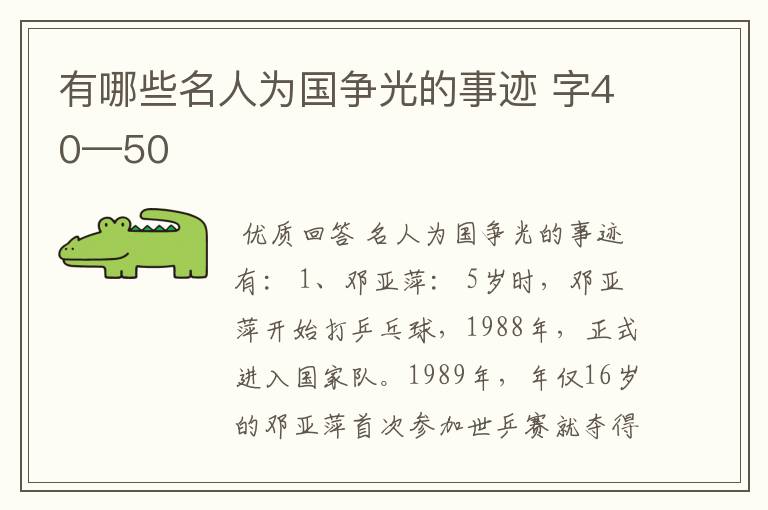 有哪些名人为国争光的事迹 字40—50

优质回答 名人为国争光的事迹有：1、邓亚萍：5岁时，邓亚萍开始打乒乓球，1988年，正式进入国家队。1989年，年仅16岁的邓亚萍首次参加世乒赛就夺得